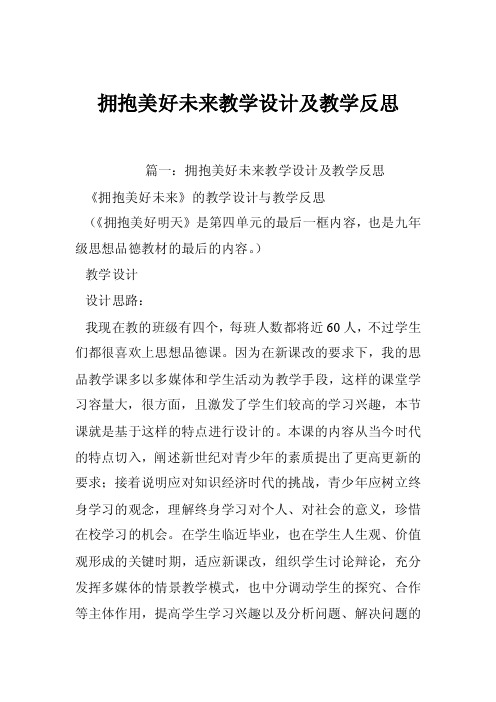 拥抱美好未来教学设计及教学反思

篇一：拥抱美好未来教学设计及教学反思

《拥抱美好未来》的教学设计与教学反思

（《拥抱美好明天》是第四单元的最后一框内容，也是九年级思想品德教材的最后的内容。）

教学设计

设计思路：

我现在教的班级有四个，每班人数都将近60人，不过学生们都很喜欢上思想品德课。因为在新课改的要求下，我的思品教学课多以多媒体和学生活动为教学手段，这样的课堂学习容量大，很方面，且激发了学生们较高的学习兴趣，本节课就是基于这样的特点进行设计的。本课的内容从当今时代的特点切入，阐述新世纪对青少年的素质提出了更高更新的要求；接着说明应对知识经济时代的挑战，青少年应树立终身学习的观念，理解终身学习对个人、对社会的意义，珍惜在校学习的机会。在学生临近毕业，也在学生人生观、价值观形成的关键时期，适应新课改，组织学生讨论辩论，充分发挥多媒体的情景教学模式，也中分调动学生的探究、合作等主体作用，提高学生学习兴趣以及分析问题、解决问题的